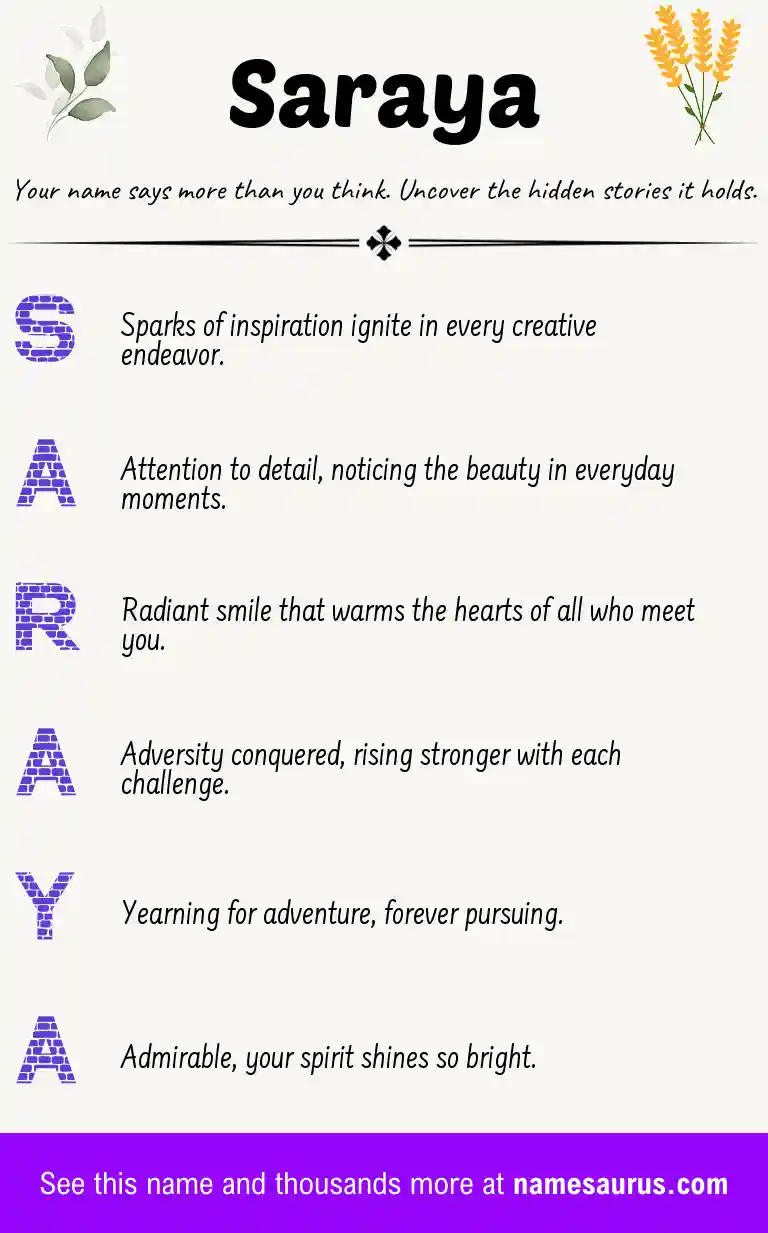 Saraya

Your name says more than you think. Uncover the hidden stories it holds.

S Sparks of inspiration ignite in every creative endeavor.

A Attention to detail, noticing the beauty in everyday moments.

R Radiant smile that warms the hearts of all who meet you.

A Adversity conquered, rising stronger with each challenge.

Y Yearning for adventure, forever pursuing.

A Admirable, your spirit shines so bright.

See this name and thousands more at namesaurus.com